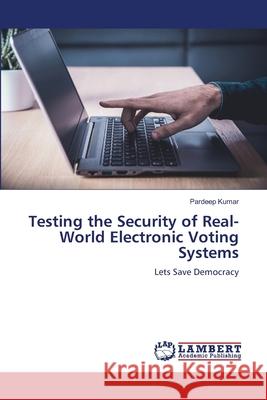 Pardeep Kumar

Testing the Security of Real-World Electronic Voting Systems

Lets Save Democracy

LAP LAMBERT Academic Publishing

Kraina Książek